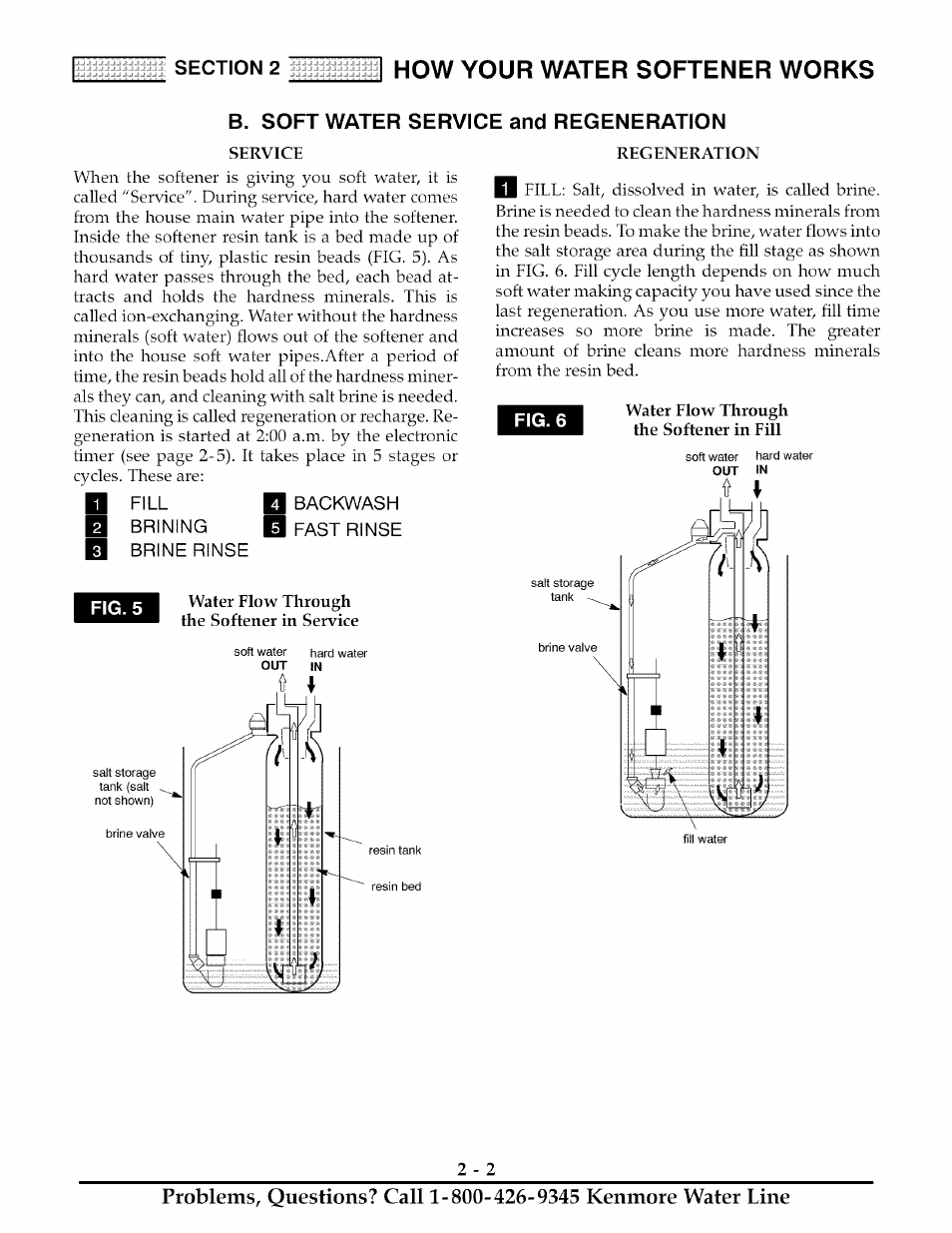 SECTION 2 HOW YOUR WATER SOFTENER WORKS

B. SOFT WATER SERVICE and REGENERATION

SERVICE

When the softener is giving you soft water, it is called "Service". During service, hard water comes from the house main water pipe into the softener. Inside the softener resin tank is a bed made up of thousands of tiny, plastic resin beads (FIG. 5). As hard water passes through the bed, each bead attracts and holds the hardness minerals. This is called ion-exchanging. Water without the hardness minerals (soft water) flows out of the softener and into the house soft water pipes.After a period of time, the resin beads hold all of the hardness minerals they can, and cleaning with salt brine is needed. This cleaning is called regeneration or recharge. Regeneration is started at 2:00 a.m. by the electronic timer (see page 2-5). It takes place in 5 stages or cycles. These are:

1 FILL
2 BRINING
3 BRINE RINSE
4 BACKWASH
5 FAST RINSE

FIG. 5 Water Flow Through the Softener in Service

soft water OUT
hard water IN
salt storage tank (salt not shown)
brine valve
resin tank
resin bed

REGENERATION

1 FILL: Salt, dissolved in water, is called brine. Brine is needed to clean the hardness minerals from the resin beads. To make the brine, water flows into the salt storage area during the fill stage as shown in FIG. 6. Fill cycle length depends on how much soft water making capacity you have used since the last regeneration. As you use more water, fill time increases so more brine is made. The greater amount of brine cleans more hardness minerals from the resin bed.

FIG. 6 Water Flow Through the Softener in Fill

soft water OUT
hard water IN
salt storage tank
brine valve
fill water

2 - 2

Problems, Questions? Call 1-800-426-9345 Kenmore Water Line